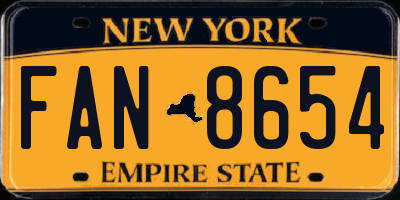 NEW YORK

FAN 8654

EMPIRE STATE